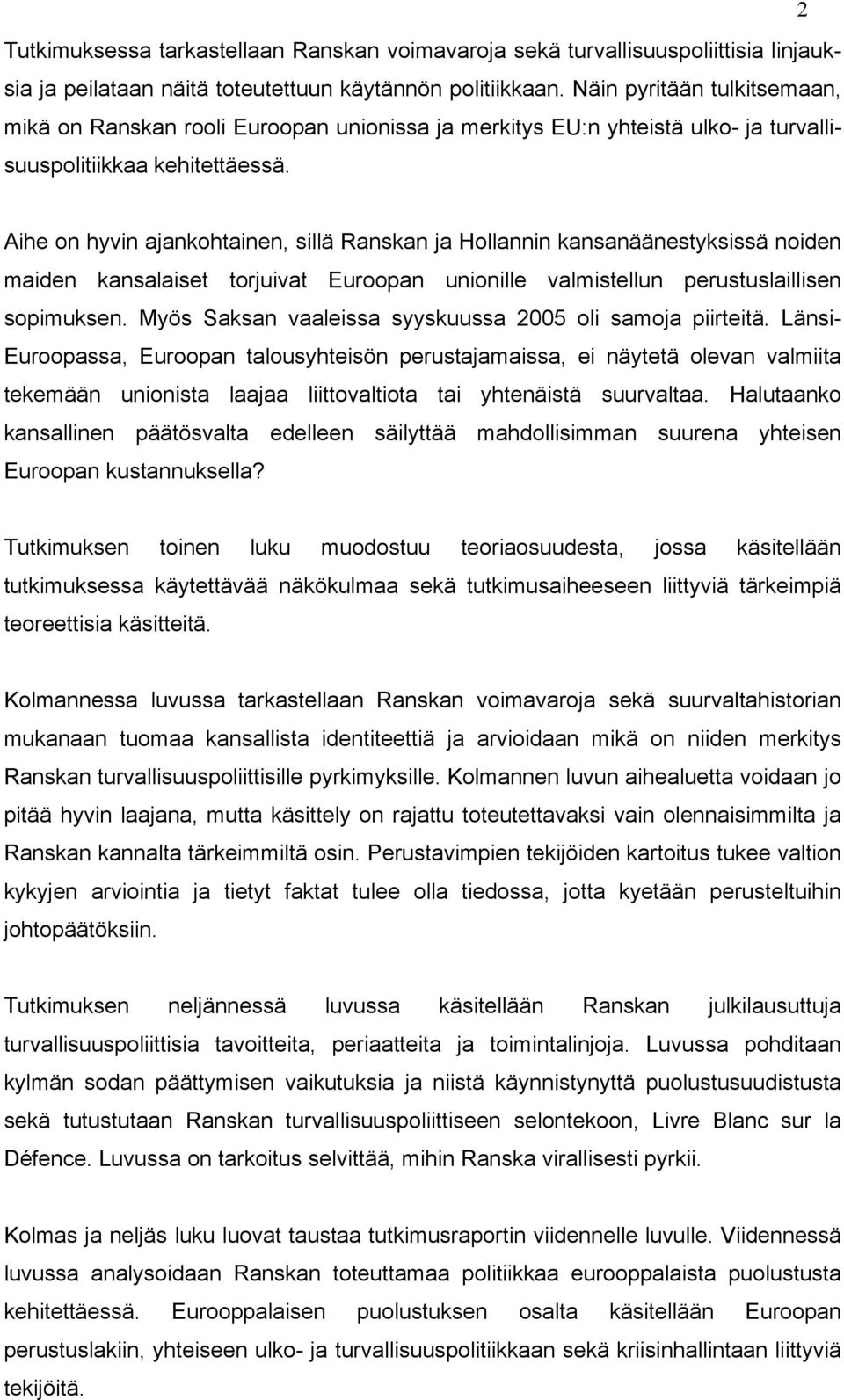 2

Tutkimuksessa tarkastellaan Ranskan voimavaroja sekä turvallisuuspoliittisia linjauksia ja peilataan näitä toteutettuun käytännön politiikkaan. Näin pyritään tulkitsemaan, mikä on Ranskan rooli Euroopan unionissa ja merkitys EU:n yhteistä ulko- ja turvallisuuspolitiikkaa kehitettäessä.

Aihe on hyvin ajankohtainen, sillä Ranskan ja Hollannin kansanäänestyksissä noiden maiden kansalaiset torjuivat Euroopan unionille valmistellun perustuslaillisen sopimuksen. Myös Saksan vaaleissa syyskuussa 2005 oli samoja piirteitä. Länsi-Euroopassa, Euroopan talousyhteisön perustajamaissa, ei näytetä olevan valmiita tekemään unionista laajaa liittovaltiota tai yhtenäistä suurvaltaa. Halutaanko kansallinen päätösvalta edelleen säilyttää mahdollisimman suurena yhteisen Euroopan kustannuksella?

Tutkimuksen toinen luku muodostuu teoriaosuudesta, jossa käsitellään tutkimuksessa käytettävää näkökulmaa sekä tutkimusaiheeseen liittyviä tärkeimpiä teoreettisia käsitteitä.

Kolmannessa luvussa tarkastellaan Ranskan voimavaroja sekä suurvaltahistorian mukanaan tuomaa kansallista identiteettiä ja arvioidaan mikä on niiden merkitys Ranskan turvallisuuspoliittisille pyrkimyksille. Kolmannen luvun aihealuetta voidaan jo pitää hyvin laajana, mutta käsittely on rajattu toteutettavaksi vain olennaisimmilta ja Ranskan kannalta tärkeimmiltä osin. Perustavimpien tekijöiden kartoitus tukee valtion kykyjen arviointia ja tietyt faktat tulee olla tiedossa, jotta kyetään perusteltuihin johtopäätöksiin.

Tutkimuksen neljännessä luvussa käsitellään Ranskan julkilausuttuja turvallisuuspoliittisia tavoitteita, periaatteita ja toimintalinjoja. Luvussa pohditaan kylmän sodan päättymisen vaikutuksia ja niistä käynnistynyttä puolustusuudistusta sekä tutustutaan Ranskan turvallisuuspoliittiseen selontekoon, Livre Blanc sur la Défence. Luvussa on tarkoitus selvittää, mihin Ranska virallisesti pyrkii.

Kolmas ja neljäs luku luovat taustaa tutkimusraportin viidennelle luvulle. Viidennessä luvussa analysoidaan Ranskan toteuttamaa politiikkaa eurooppalaista puolustusta kehitettäessä. Eurooppalaisen puolustuksen osalta käsitellään Euroopan perustuslakiin, yhteiseen ulko- ja turvallisuuspolitiikkaan sekä kriisinhallintaan liittyviä tekijöitä.